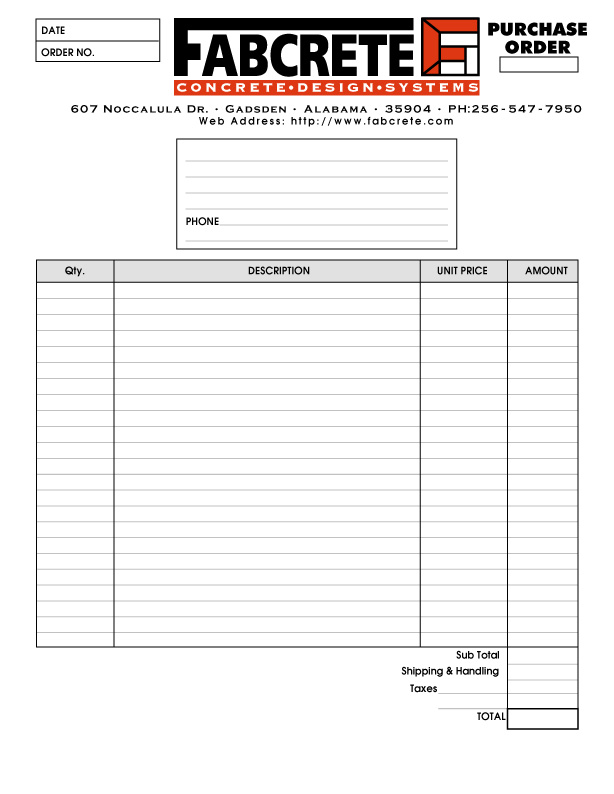 DATE
ORDER NO.

FABCRETE
CONCRETE•DESIGN•SYSTEMS

PURCHASE ORDER

607 Noccalula Dr. · Gadsden · Alabama · 35904 · PH:256-547-7950
Web Address: http://www.fabcrete.com

PHONE

| Qty. | DESCRIPTION | UNIT PRICE | AMOUNT |
|---|---|---|---|
| | | | |

Sub Total
Shipping & Handling
Taxes
TOTAL